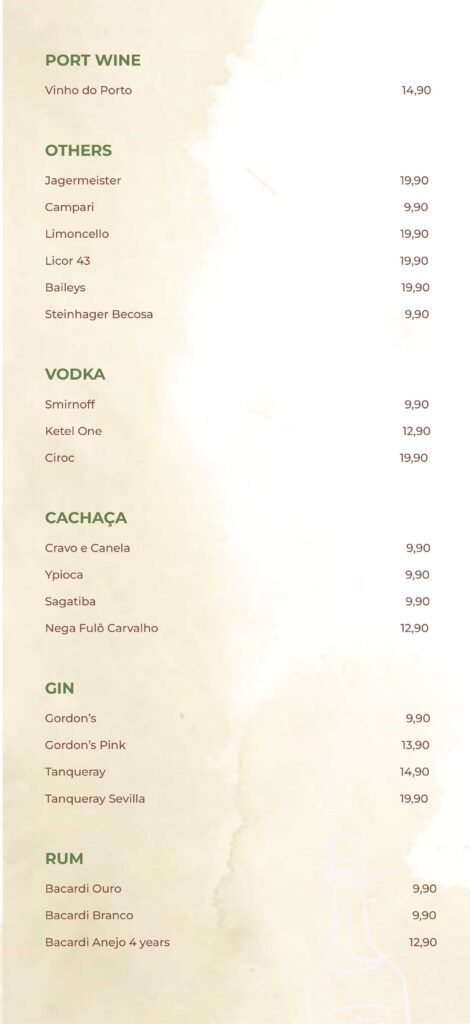 PORT WINE
Vinho do Porto 14,90

OTHERS
Jagermeister 19,90
Campari 9,90
Limoncello 19,90
Licor 43 19,90
Baileys 19,90
Steinhager Becosa 9,90

VODKA
Smirnoff 9,90
Ketel One 12,90
Ciroc 19,90

CACHAÇA
Cravo e Canela 9,90
Ypioca 9,90
Sagatiba 9,90
Nega Fulô Carvalho 12,90

GIN
Gordon's 9,90
Gordon's Pink 13,90
Tanqueray 14,90
Tanqueray Sevilla 19,90

RUM
Bacardi Ouro 9,90
Bacardi Branco 9,90
Bacardi Anejo 4 years 12,90